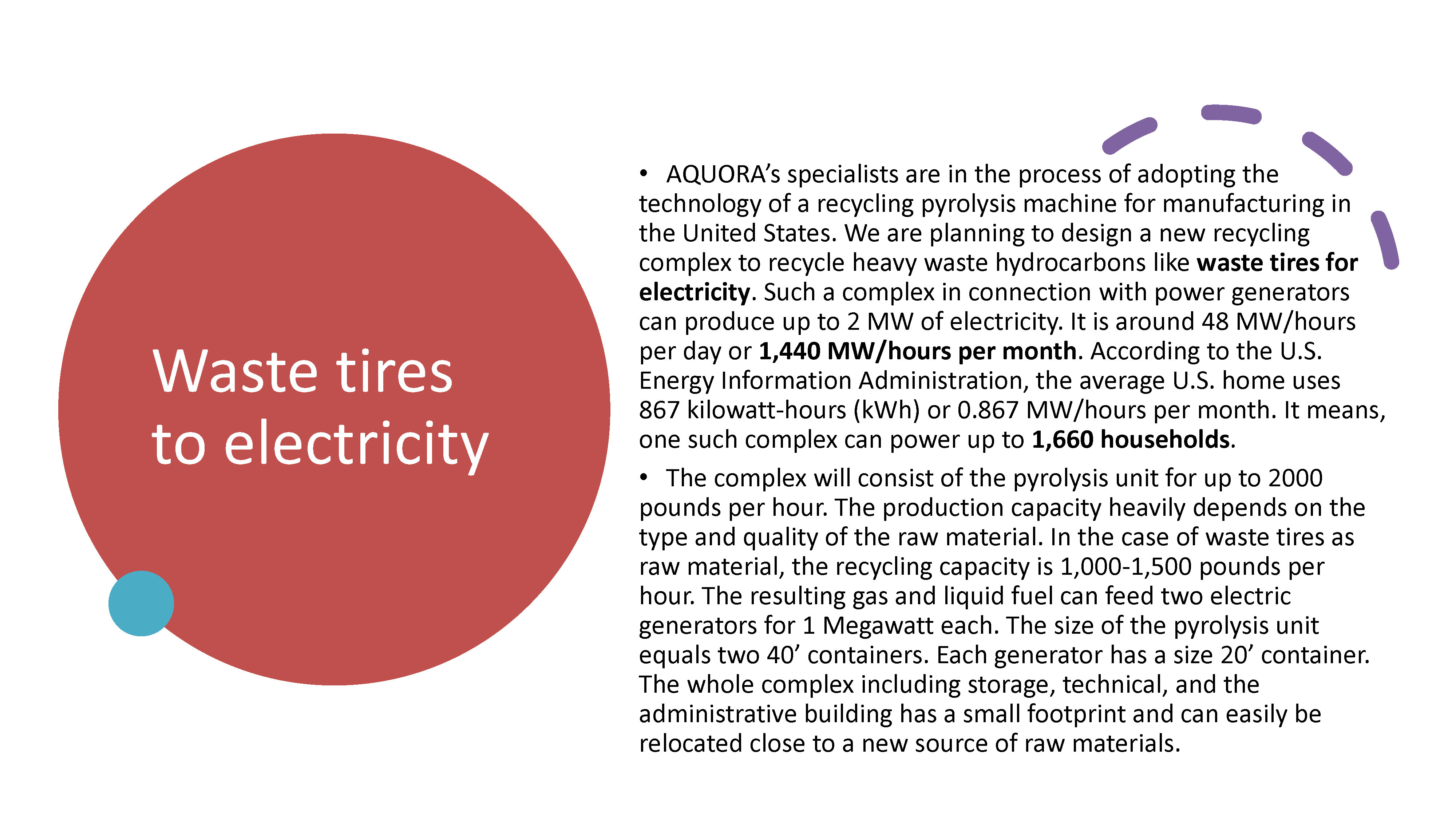 Waste tires to electricity

• AQUORA's specialists are in the process of adopting the technology of a recycling pyrolysis machine for manufacturing in the United States. We are planning to design a new recycling complex to recycle heavy waste hydrocarbons like waste tires for electricity. Such a complex in connection with power generators can produce up to 2 MW of electricity. It is around 48 MW/hours per day or 1,440 MW/hours per month. According to the U.S. Energy Information Administration, the average U.S. home uses 867 kilowatt-hours (kWh) or 0.867 MW/hours per month. It means, one such complex can power up to 1,660 households.

• The complex will consist of the pyrolysis unit for up to 2000 pounds per hour. The production capacity heavily depends on the type and quality of the raw material. In the case of waste tires as raw material, the recycling capacity is 1,000-1,500 pounds per hour. The resulting gas and liquid fuel can feed two electric generators for 1 Megawatt each. The size of the pyrolysis unit equals two 40' containers. Each generator has a size 20' container. The whole complex including storage, technical, and the administrative building has a small footprint and can easily be relocated close to a new source of raw materials.